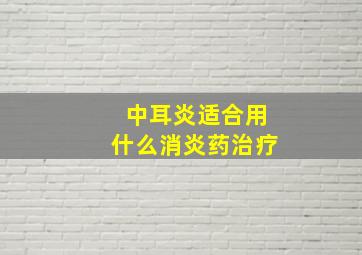 中耳炎适合用
什么消炎药治疗